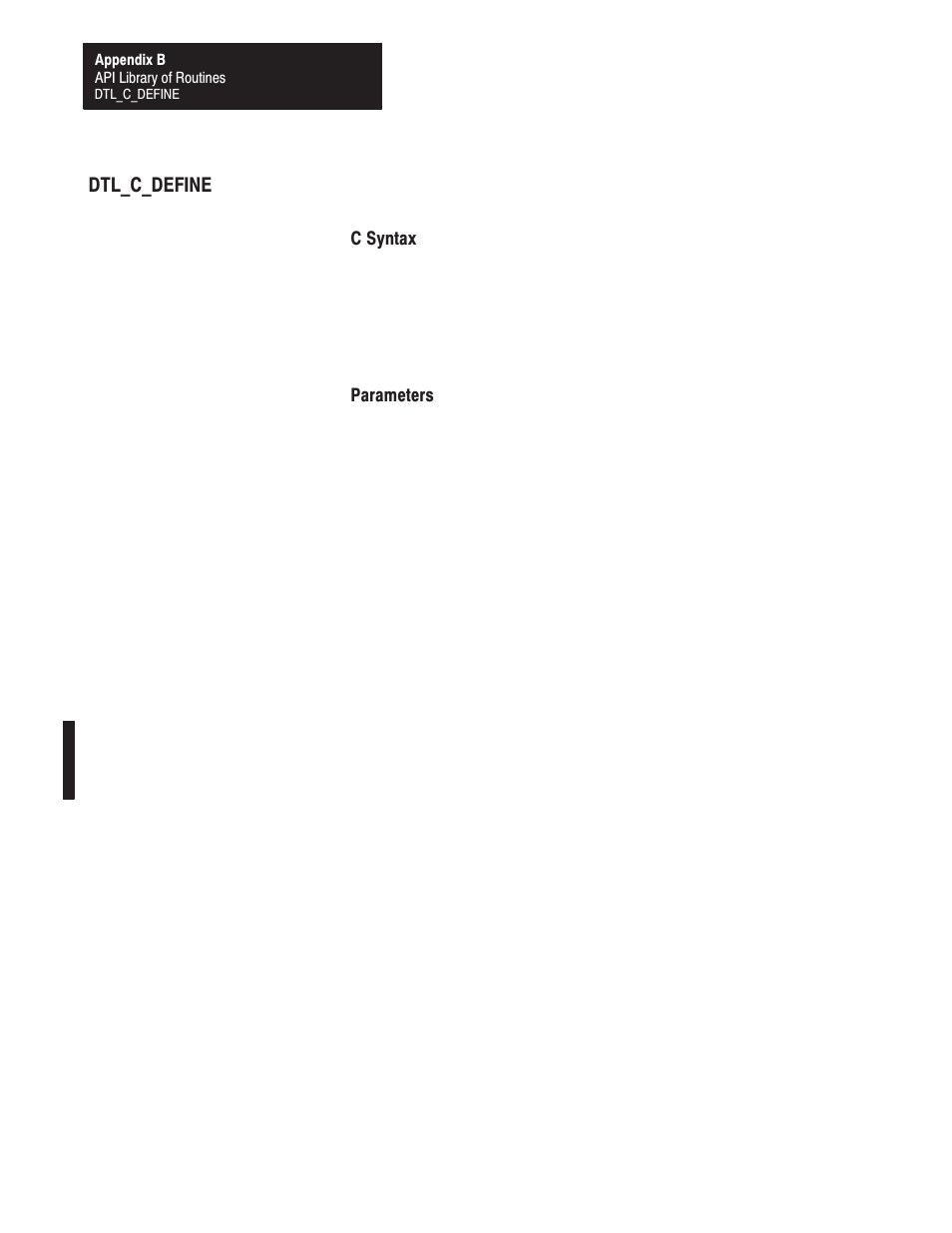 Appendix B
API Library of Routines
DTL_C_DEFINE

DTL_C_DEFINE

C Syntax

Parameters